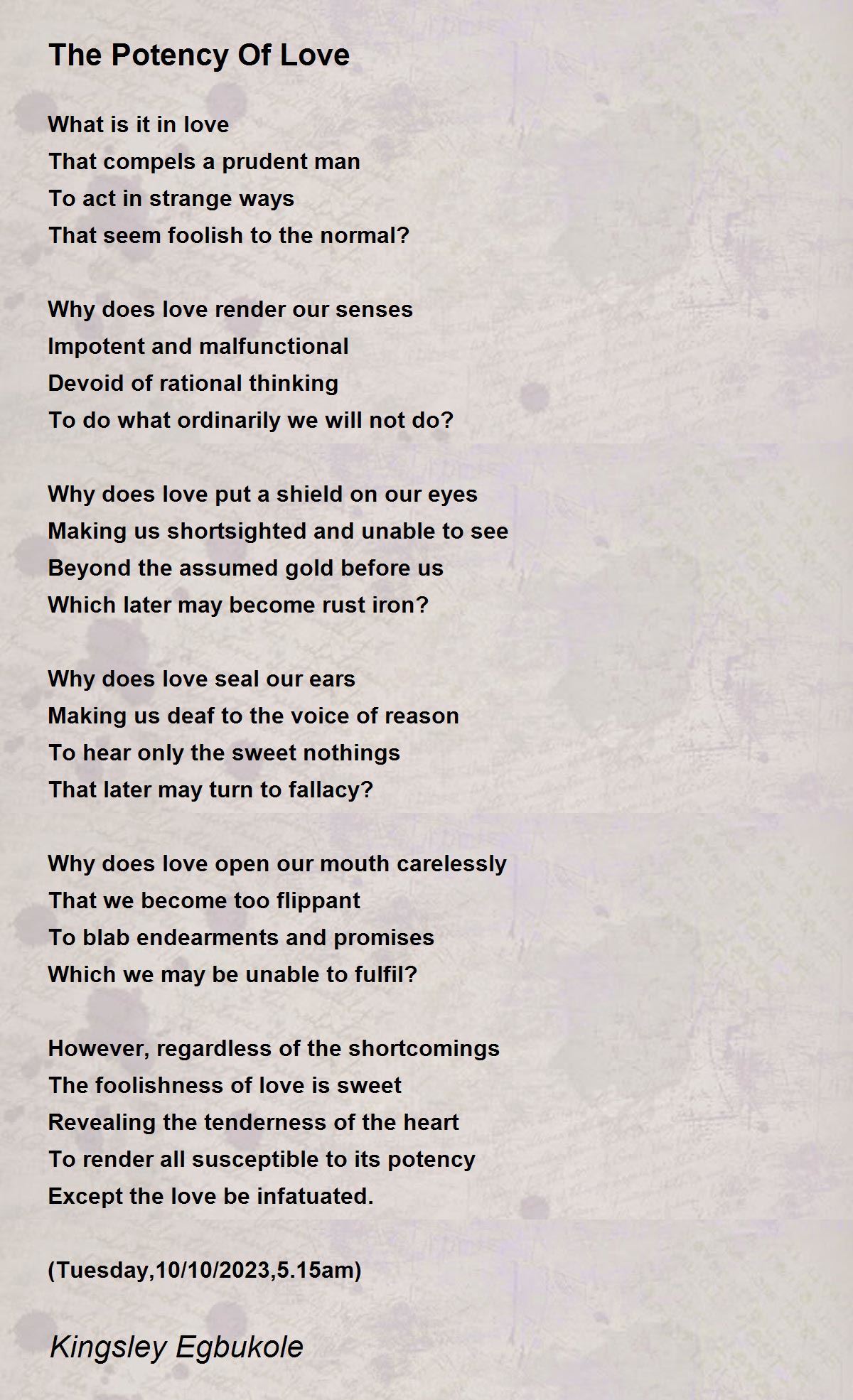 The Potency Of Love

What is it in love
That compels a prudent man
To act in strange ways
That seem foolish to the normal?

Why does love render our senses
Impotent and malfunctional
Devoid of rational thinking
To do what ordinarily we will not do?

Why does love put a shield on our eyes
Making us shortsighted and unable to see
Beyond the assumed gold before us
Which later may become rust iron?

Why does love seal our ears
Making us deaf to the voice of reason
To hear only the sweet nothings
That later may turn to fallacy?

Why does love open our mouth carelessly
That we become too flippant
To blab endearments and promises
Which we may be unable to fulfil?

However, regardless of the shortcomings
The foolishness of love is sweet
Revealing the tenderness of the heart
To render all susceptible to its potency
Except the love be infatuated.

(Tuesday,10/10/2023,5.15am)

Kingsley Egbukole